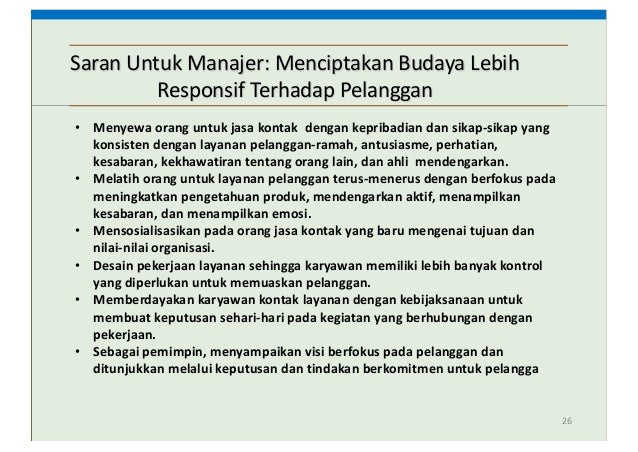 Saran Untuk Manajer: Menciptakan Budaya Lebih Responsif Terhadap Pelanggan

• Menyewa orang untuk jasa kontak dengan kepribadian dan sikap-sikap yang konsisten dengan layanan pelanggan-ramah, antusiasme, perhatian, kesabaran, kekhawatiran tentang orang lain, dan ahli mendengarkan.
• Melatih orang untuk layanan pelanggan terus-menerus dengan berfokus pada meningkatkan pengetahuan produk, mendengarkan aktif, menampilkan kesabaran, dan menampilkan emosi.
• Mensosialisasikan pada orang jasa kontak yang baru mengenai tujuan dan nilai-nilai organisasi.
• Desain pekerjaan layanan sehingga karyawan memiliki lebih banyak kontrol yang diperlukan untuk memuaskan pelanggan.
• Memberdayakan karyawan kontak layanan dengan kebijaksanaan untuk membuat keputusan sehari-hari pada kegiatan yang berhubungan dengan pekerjaan.
• Sebagai pemimpin, menyampaikan visi berfokus pada pelanggan dan ditunjukkan melalui keputusan dan tindakan berkomitmen untuk pelangga

26